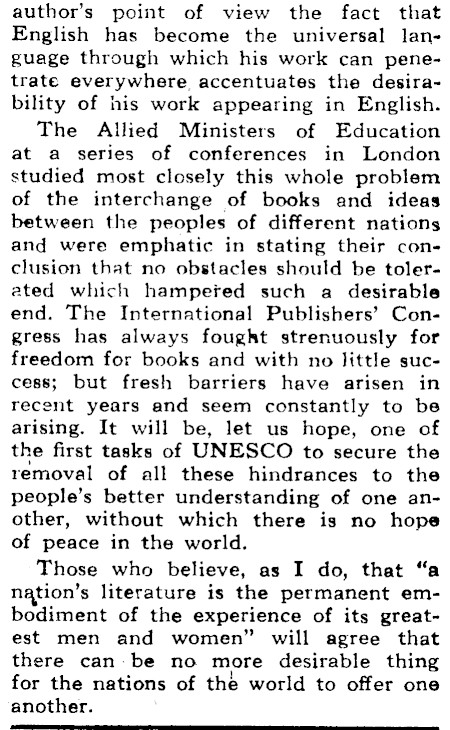 author's point of view the fact that English has become the universal language through which his work can penetrate everywhere accentuates the desirability of his work appearing in English.

The Allied Ministers of Education at a series of conferences in London studied most closely this whole problem of the interchange of books and ideas between the peoples of different nations and were emphatic in stating their conclusion that no obstacles should be tolerated which hampered such a desirable end. The International Publishers' Congress has always fought strenuously for freedom for books and with no little success; but fresh barriers have arisen in recent years and seem constantly to be arising. It will be, let us hope, one of the first tasks of UNESCO to secure the removal of all these hindrances to the people's better understanding of one another, without which there is no hope of peace in the world.

Those who believe, as I do, that "a nation's literature is the permanent embodiment of the experience of its greatest men and women" will agree that there can be no more desirable thing for the nations of the world to offer one another.